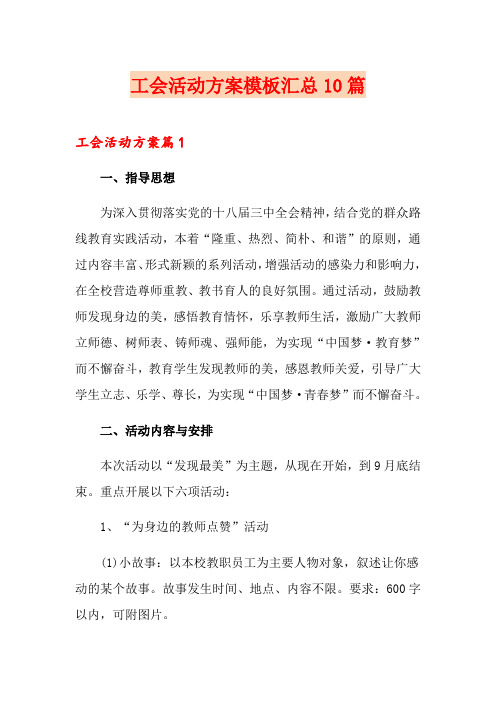 工会活动方案模板汇总10篇

工会活动方案篇1

一、指导思想

为深入贯彻落实党的十八届三中全会精神，结合党的群众路线教育实践活动，本着“隆重、热烈、简朴、和谐”的原则，通过内容丰富、形式新颖的系列活动，增强活动的感染力和影响力，在全校营造尊师重教、教书育人的良好氛围。通过活动，鼓励教师发现身边的美，感悟教育情怀，乐享教师生活，激励广大教师立师德、树师表、铸师魂、强师能，为实现“中国梦·教育梦”而不懈奋斗，教育学生发现教师的美，感恩教师关爱，引导广大学生立志、乐学、尊长，为实现“中国梦·青春梦”而不懈奋斗。

二、活动内容与安排

本次活动以“发现最美”为主题，从现在开始，到9月底结束。重点开展以下六项活动：

1、“为身边的教师点赞”活动

(1)小故事：以本校教职员工为主要人物对象，叙述让你感动的某个故事。故事发生时间、地点、内容不限。要求：600字以内，可附图片。